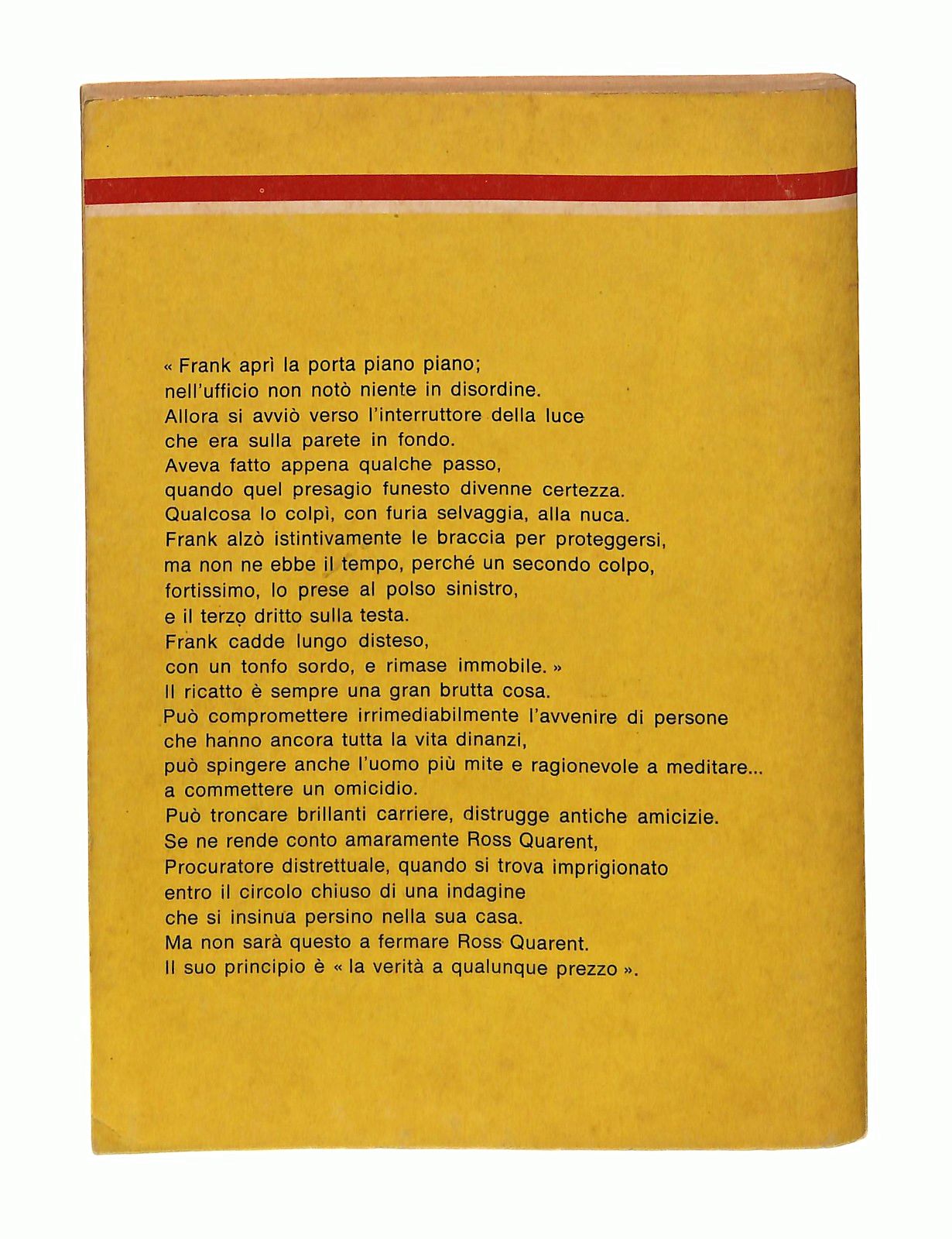 « Frank aprì la porta piano piano; nell'ufficio non notò niente in disordine. Allora si avviò verso l'interruttore della luce che era sulla parete in fondo. Aveva fatto appena qualche passo, quando quel presagio funesto divenne certezza. Qualcosa lo colpì, con furia selvaggia, alla nuca. Frank alzò istintivamente le braccia per proteggersi, ma non ne ebbe il tempo, perché un secondo colpo, fortissimo, lo prese al polso sinistro, e il terzo dritto sulla testa. Frank cadde lungo disteso, con un tonfo sordo, e rimase immobile. »
Il ricatto è sempre una gran brutta cosa. Può compromettere irrimediabilmente l'avvenire di persone che hanno ancora tutta la vita dinanzi, può spingere anche l'uomo più mite e ragionevole a meditare... a commettere un omicidio. Può troncare brillanti carriere, distrugge antiche amicizie. Se ne rende conto amaramente Ross Quarent, Procuratore distrettuale, quando si trova imprigionato entro il circolo chiuso di una indagine che si insinua persino nella sua casa. Ma non sarà questo a fermare Ross Quarent. Il suo principio è « la verità a qualunque prezzo ».